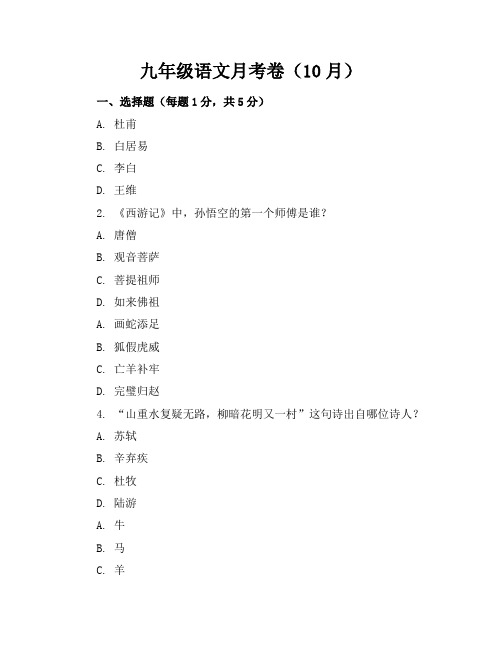 九年级语文月考卷（10月）

一、选择题（每题1分，共5分）

A. 杜甫

B. 白居易

C. 李白

D. 王维

2. 《西游记》中，孙悟空的第一个师傅是谁？

A. 唐僧

B. 观音菩萨

C. 菩提祖师

D. 如来佛祖

A. 画蛇添足

B. 狐假虎威

C. 亡羊补牢

D. 完璧归赵

4. “山重水复疑无路，柳暗花明又一村”这句诗出自哪位诗人？

A. 苏轼

B. 辛弃疾

C. 杜牧

D. 陆游

A. 牛

B. 马

C. 羊